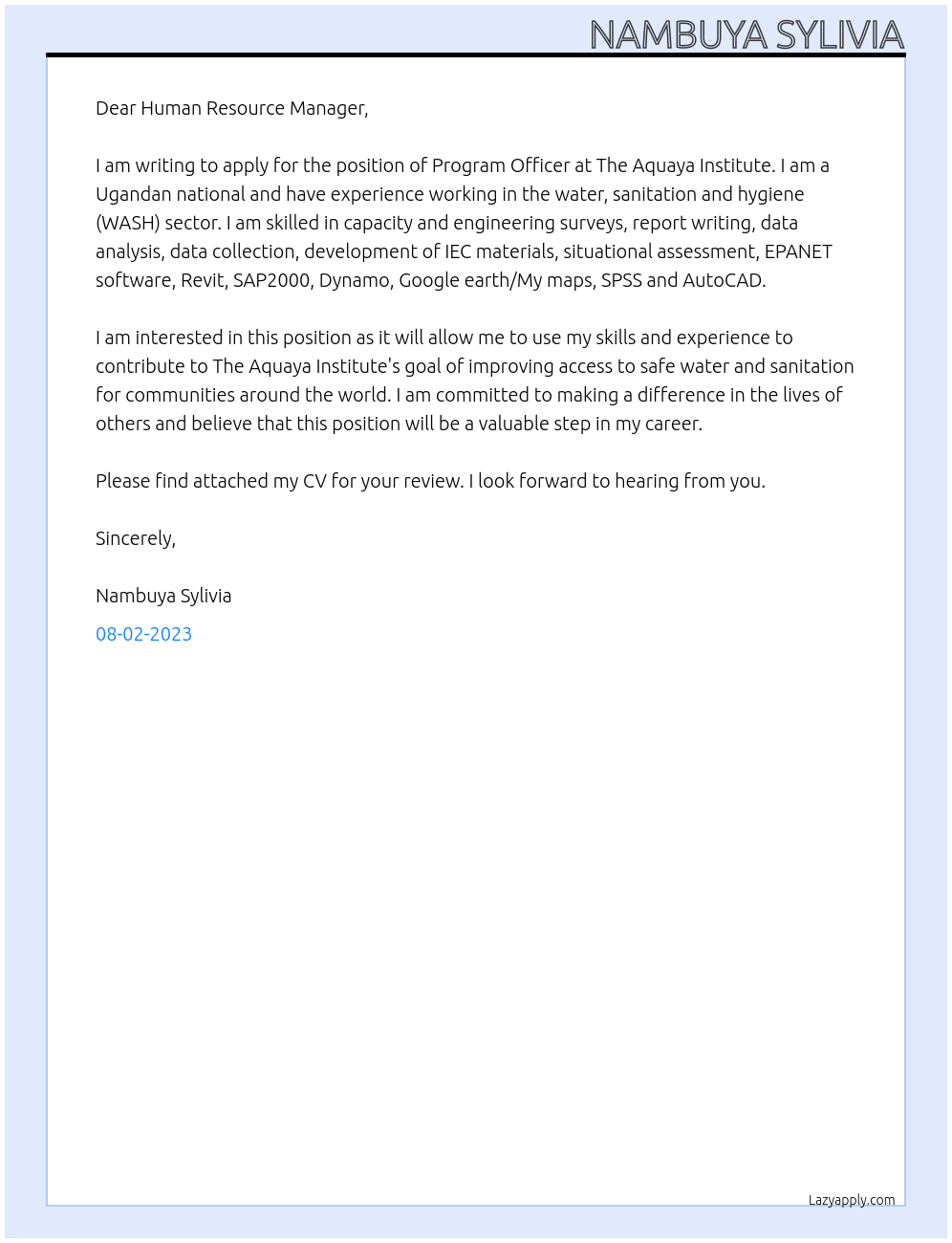 NAMBUYA SYLIVIA

Dear Human Resource Manager,

I am writing to apply for the position of Program Officer at The Aquaya Institute. I am a Ugandan national and have experience working in the water, sanitation and hygiene (WASH) sector. I am skilled in capacity and engineering surveys, report writing, data analysis, data collection, development of IEC materials, situational assessment, EPANET software, Revit, SAP2000, Dynamo, Google earth/My maps, SPSS and AutoCAD.

I am interested in this position as it will allow me to use my skills and experience to contribute to The Aquaya Institute's goal of improving access to safe water and sanitation for communities around the world. I am committed to making a difference in the lives of others and believe that this position will be a valuable step in my career.

Please find attached my CV for your review. I look forward to hearing from you.

Sincerely,

Nambuya Sylivia

08-02-2023

Lazyapply.com